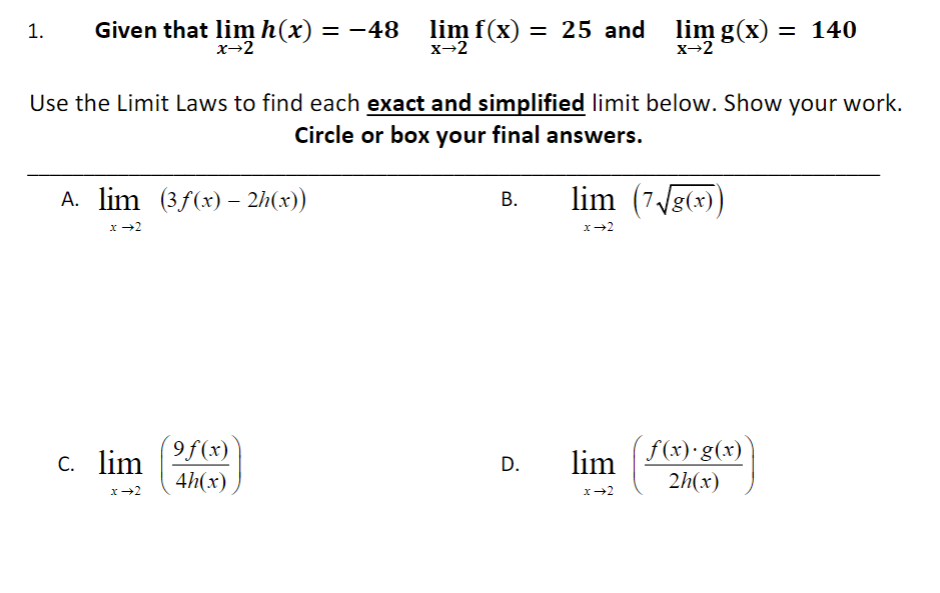 1. Given that $\lim_{x \to 2} h(x) = -48$ $\lim_{x \to 2} f(x) = 25$ and $\lim_{x \to 2} g(x) = 140$

Use the Limit Laws to find each exact and simplified limit below. Show your work.
Circle or box your final answers.

A. $\lim_{x \to 2} (3f(x) - 2h(x))$

B. $\lim_{x \to 2} \left(7\sqrt{g(x)}\right)$

C. $\lim_{x \to 2} \left(\frac{9f(x)}{4h(x)}\right)$

D. $\lim_{x \to 2} \left(\frac{f(x) \cdot g(x)}{2h(x)}\right)$